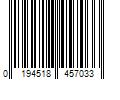 0 194518 457033